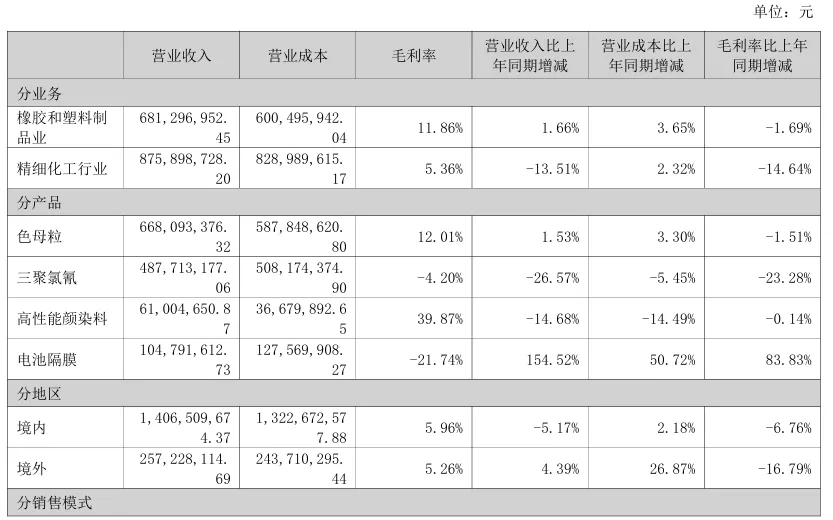 单位：元

|  | 营业收入 | 营业成本 | 毛利率 | 营业收入比上年同期增减 | 营业成本比上年同期增减 | 毛利率比上年同期增减 |
|---|---|---|---|---|---|---|
| 分业务 |  |  |  |  |  |  |
| 橡胶和塑料制品业 | 681,296,952.45 | 600,495,942.04 | 11.86% | 1.66% | 3.65% | -1.69% |
| 精细化工行业 | 875,898,728.20 | 828,989,615.17 | 5.36% | -13.51% | 2.32% | -14.64% |
| 分产品 |  |  |  |  |  |  |
| 色母粒 | 668,093,376.32 | 587,848,620.80 | 12.01% | 1.53% | 3.30% | -1.51% |
| 三聚氯氰 | 487,713,177.06 | 508,174,374.90 | -4.20% | -26.57% | -5.45% | -23.28% |
| 高性能颜染料 | 61,004,650.87 | 36,679,892.65 | 39.87% | -14.68% | -14.49% | -0.14% |
| 电池隔膜 | 104,791,612.73 | 127,569,908.27 | -21.74% | 154.52% | 50.72% | 83.83% |
| 分地区 |  |  |  |  |  |  |
| 境内 | 1,406,509,674.37 | 1,322,672,577.88 | 5.96% | -5.17% | 2.18% | -6.76% |
| 境外 | 257,228,114.69 | 243,710,295.44 | 5.26% | 4.39% | 26.87% | -16.79% |
| 分销售模式 |  |  |  |  |  |  |